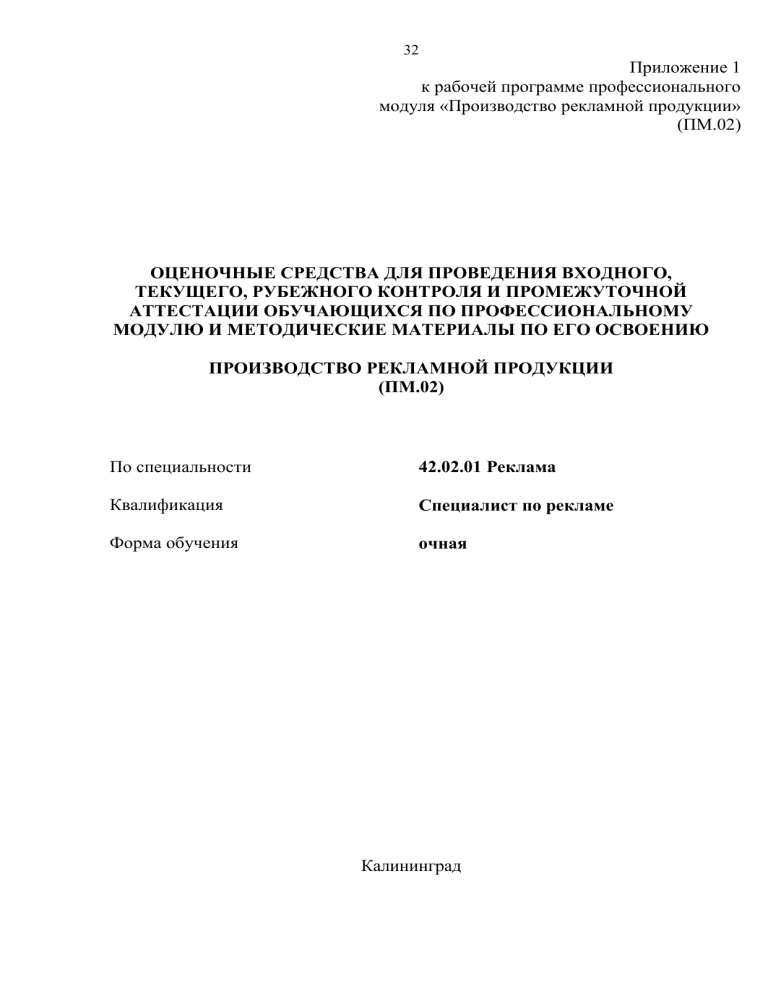 32

Приложение 1
к рабочей программе профессионального модуля «Производство рекламной продукции» (ПМ.02)

ОЦЕНОЧНЫЕ СРЕДСТВА ДЛЯ ПРОВЕДЕНИЯ ВХОДНОГО, ТЕКУЩЕГО, РУБЕЖНОГО КОНТРОЛЯ И ПРОМЕЖУТОЧНОЙ АТТЕСТАЦИИ ОБУЧАЮЩИХСЯ ПО ПРОФЕССИОНАЛЬНОМУ МОДУЛЮ И МЕТОДИЧЕСКИЕ МАТЕРИАЛЫ ПО ЕГО ОСВОЕНИЮ

ПРОИЗВОДСТВО РЕКЛАМНОЙ ПРОДУКЦИИ
(ПМ.02)

По специальности 42.02.01 Реклама

Квалификация Специалист по рекламе

Форма обучения очная

Калининград